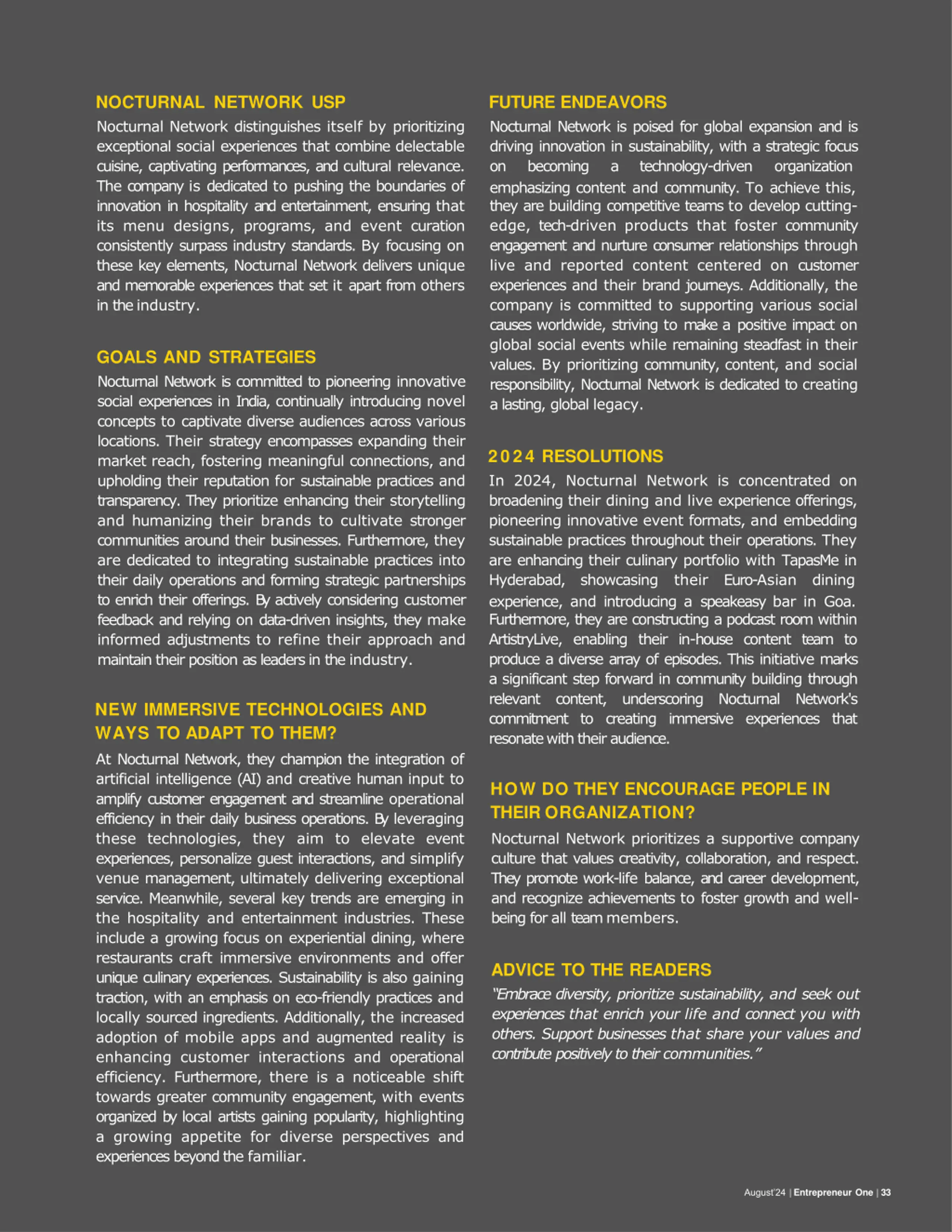 NOCTURNAL NETWORK USP

Nocturnal Network distinguishes itself by prioritizing exceptional social experiences that combine delectable cuisine, captivating performances, and cultural relevance. The company is dedicated to pushing the boundaries of innovation in hospitality and entertainment, ensuring that its menu designs, programs, and event curation consistently surpass industry standards. By focusing on these key elements, Nocturnal Network delivers unique and memorable experiences that set it apart from others in the industry.

GOALS AND STRATEGIES

Nocturnal Network is committed to pioneering innovative social experiences in India, continually introducing novel concepts to captivate diverse audiences across various locations. Their strategy encompasses expanding their market reach, fostering meaningful connections, and upholding their reputation for sustainable practices and transparency. They prioritize enhancing their storytelling and humanizing their brands to cultivate stronger communities around their businesses. Furthermore, they are dedicated to integrating sustainable practices into their daily operations and forming strategic partnerships to enrich their offerings. By actively considering customer feedback and relying on data-driven insights, they make informed adjustments to refine their approach and maintain their position as leaders in the industry.

NEW IMMERSIVE TECHNOLOGIES AND WAYS TO ADAPT TO THEM?

At Nocturnal Network, they champion the integration of artificial intelligence (AI) and creative human input to amplify customer engagement and streamline operational efficiency in their daily business operations. By leveraging these technologies, they aim to elevate event experiences, personalize guest interactions, and simplify venue management, ultimately delivering exceptional service. Meanwhile, several key trends are emerging in the hospitality and entertainment industries. These include a growing focus on experiential dining, where restaurants craft immersive environments and offer unique culinary experiences. Sustainability is also gaining traction, with an emphasis on eco-friendly practices and locally sourced ingredients. Additionally, the increased adoption of mobile apps and augmented reality is enhancing customer interactions and operational efficiency. Furthermore, there is a noticeable shift towards greater community engagement, with events organized by local artists gaining popularity, highlighting a growing appetite for diverse perspectives and experiences beyond the familiar.

FUTURE ENDEAVORS

Nocturnal Network is poised for global expansion and is driving innovation in sustainability, with a strategic focus on becoming a technology-driven organization emphasizing content and community. To achieve this, they are building competitive teams to develop cutting-edge, tech-driven products that foster community engagement and nurture consumer relationships through live and reported content centered on customer experiences and their brand journeys. Additionally, the company is committed to supporting various social causes worldwide, striving to make a positive impact on global social events while remaining steadfast in their values. By prioritizing community, content, and social responsibility, Nocturnal Network is dedicated to creating a lasting, global legacy.

2024 RESOLUTIONS

In 2024, Nocturnal Network is concentrated on broadening their dining and live experience offerings, pioneering innovative event formats, and embedding sustainable practices throughout their operations. They are enhancing their culinary portfolio with TapasMe in Hyderabad, showcasing their Euro-Asian dining experience, and introducing a speakeasy bar in Goa. Furthermore, they are constructing a podcast room within ArtistryLive, enabling their in-house content team to produce a diverse array of episodes. This initiative marks a significant step forward in community building through relevant content, underscoring Nocturnal Network's commitment to creating immersive experiences that resonate with their audience.

HOW DO THEY ENCOURAGE PEOPLE IN THEIR ORGANIZATION?

Nocturnal Network prioritizes a supportive company culture that values creativity, collaboration, and respect. They promote work-life balance, and career development, and recognize achievements to foster growth and well-being for all team members.

ADVICE TO THE READERS

"Embrace diversity, prioritize sustainability, and seek out experiences that enrich your life and connect you with others. Support businesses that share your values and contribute positively to their communities."

August'24 | Entrepreneur One | 33